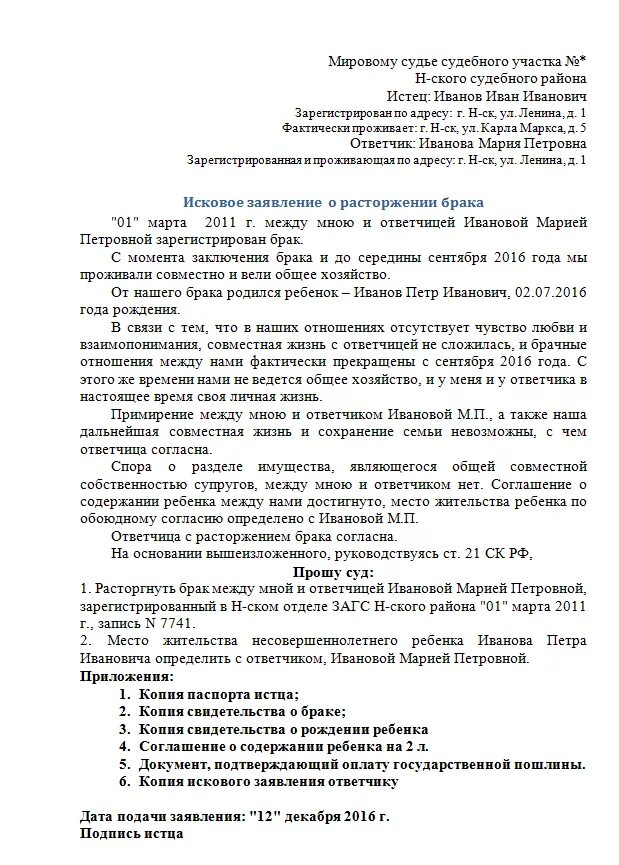 Мировому судье судебного участка №*
Н-ского судебного района
Истец: Иванов Иван Иванович
Зарегистрирован по адресу: г. Н-ск, ул. Ленина, д. 1
Фактически проживает: г. Н-ск, ул. Карла Маркса, д. 5
Ответчик: Иванова Мария Петровна
Зарегистрированная и проживающая по адресу: г. Н-ск, ул. Ленина, д. 1

Исковое заявление о расторжении брака

"01" марта 2011 г. между мною и ответчицей Ивановой Марией Петровной зарегистрирован брак.

С момента заключения брака и до середины сентября 2016 года мы проживали совместно и вели общее хозяйство.

От нашего брака родился ребенок – Иванов Петр Иванович, 02.07.2016 года рождения.

В связи с тем, что в наших отношениях отсутствует чувство любви и взаимопонимания, совместная жизнь с ответчицей не сложилась, и брачные отношения между нами фактически прекращены с сентября 2016 года. С этого же времени нами не ведется общее хозяйство, и у меня и у ответчика в настоящее время своя личная жизнь.

Примирение между мною и ответчиком Ивановой М.П., а также наша дальнейшая совместная жизнь и сохранение семьи невозможны, с чем ответчица согласна.

Спора о разделе имущества, являющегося общей совместной собственностью супругов, между мною и ответчиком нет. Соглашение о содержании ребенка между нами достигнуто, место жительства ребенка по обоюдному согласию определено с Ивановой М.П.

Ответчица с расторжением брака согласна.

На основании вышеизложенного, руководствуясь ст. 21 СК РФ,

Прошу суд:
1. Расторгнуть брак между мной и ответчицей Ивановой Марией Петровной, зарегистрированный в Н-ском отделе ЗАГС Н-ского района "01" марта 2011 г., запись N 7741.
2. Место жительства несовершеннолетнего ребенка Иванова Петра Ивановича определить с ответчиком, Ивановой Марией Петровной.
Приложения:
1. Копия паспорта истца;
2. Копия свидетельства о браке;
3. Копия свидетельства о рождении ребенка
4. Соглашение о содержании ребенка на 2 л.
5. Документ, подтверждающий оплату государственной пошлины.
6. Копия искового заявления ответчику

Дата подачи заявления: "12" декабря 2016 г.
Подпись истца